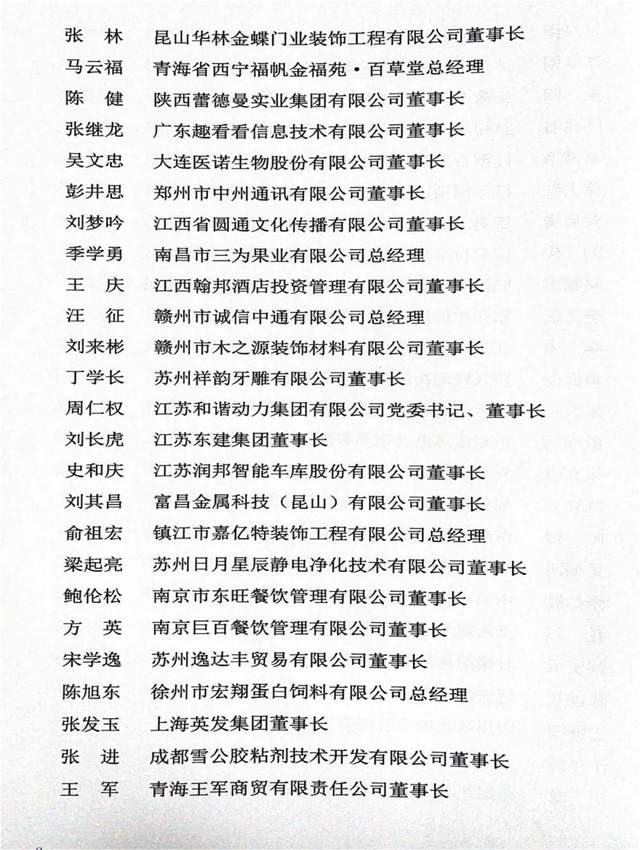 张　林　昆山华林金蝶门业装饰工程有限公司董事长
马云福　青海省西宁福帆金福苑·百草堂总经理
陈　健　陕西蕾德曼实业集团有限公司董事长
张继龙　广东趣看看信息技术有限公司董事长
吴文忠　大连医诺生物股份有限公司董事长
彭井思　郑州市中州通讯有限公司董事长
刘梦吟　江西省圆通文化传播有限公司董事长
季学勇　南昌市三为果业有限公司总经理
王　庆　江西翰邦酒店投资管理有限公司董事长
汪　征　赣州市诚信中通有限公司总经理
刘来彬　赣州市木之源装饰材料有限公司董事长
丁学长　苏州祥韵牙雕有限公司董事长
周仁权　江苏和谐动力集团有限公司党委书记、董事长
刘长虎　江苏东建集团董事长
史和庆　江苏润邦智能车库股份有限公司董事长
刘其昌　富昌金属科技（昆山）有限公司董事长
俞祖宏　镇江市嘉亿特装饰工程有限公司总经理
梁起亮　苏州日月星辰静电净化技术有限公司董事长
鲍伦松　南京市东旺餐饮管理有限公司董事长
方　英　南京巨百餐饮管理有限公司董事长
宋学逸　苏州逸达丰贸易有限公司董事长
陈旭东　徐州市宏翔蛋白饲料有限公司总经理
张发玉　上海英发集团董事长
张　进　成都雪公胶粘剂技术开发有限公司董事长
王　军　青海王军商贸有限责任公司董事长